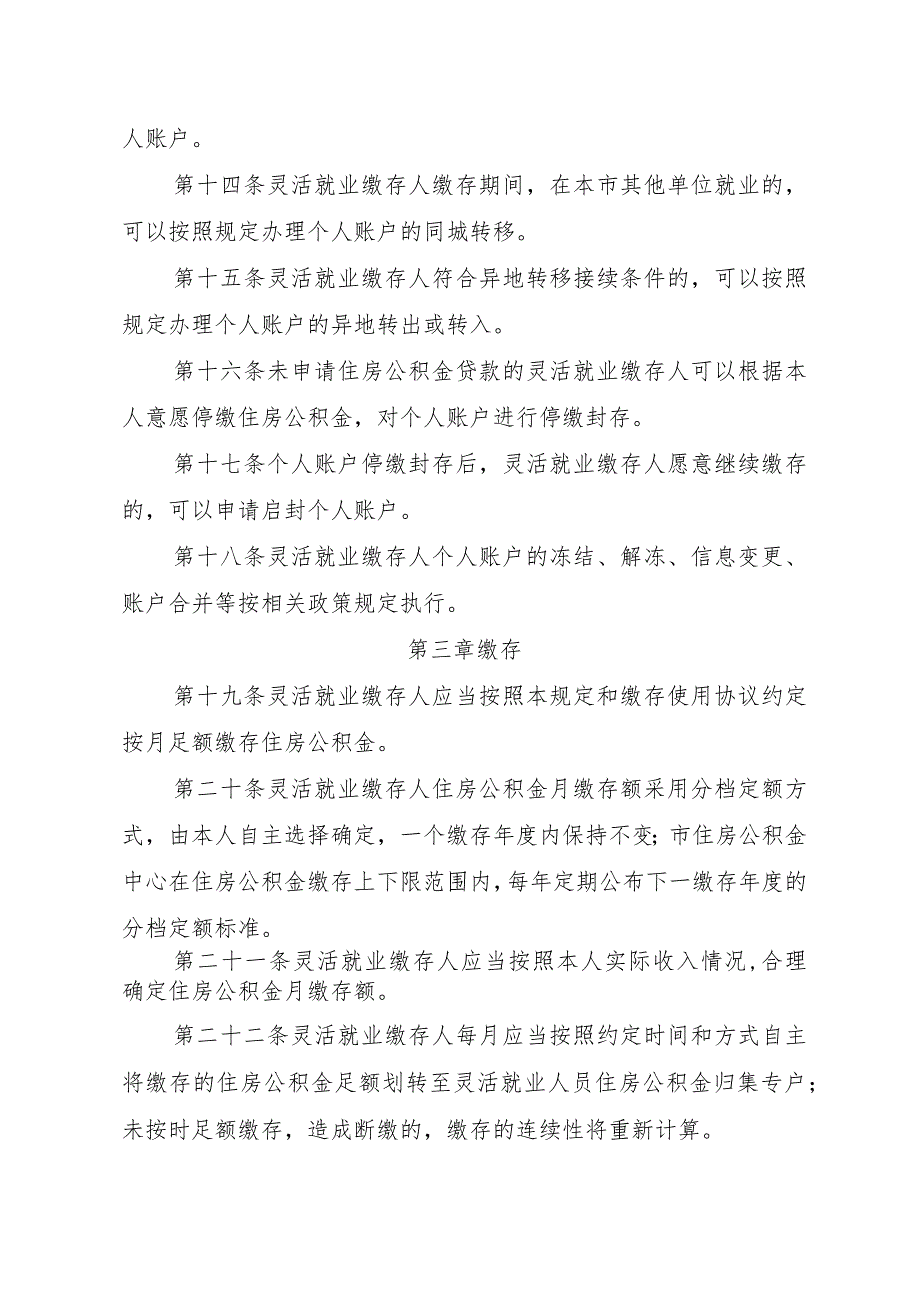 人账户。

第十四条灵活就业缴存人缴存期间，在本市其他单位就业的，可以按照规定办理个人账户的同城转移。

第十五条灵活就业缴存人符合异地转移接续条件的，可以按照规定办理个人账户的异地转出或转入。

第十六条未申请住房公积金贷款的灵活就业缴存人可以根据本人意愿停缴住房公积金，对个人账户进行停缴封存。

第十七条个人账户停缴封存后，灵活就业缴存人愿意继续缴存的，可以申请启封个人账户。

第十八条灵活就业缴存人个人账户的冻结、解冻、信息变更、账户合并等按相关政策规定执行。

第三章缴存

第十九条灵活就业缴存人应当按照本规定和缴存使用协议约定按月足额缴存住房公积金。

第二十条灵活就业缴存人住房公积金月缴存额采用分档定额方式，由本人自主选择确定，一个缴存年度内保持不变；市住房公积金中心在住房公积金缴存上下限范围内，每年定期公布下一缴存年度的分档定额标准。

第二十一条灵活就业缴存人应当按照本人实际收入情况，合理确定住房公积金月缴存额。

第二十二条灵活就业缴存人每月应当按照约定时间和方式自主将缴存的住房公积金足额划转至灵活就业人员住房公积金归集专户；未按时足额缴存，造成断缴的，缴存的连续性将重新计算。